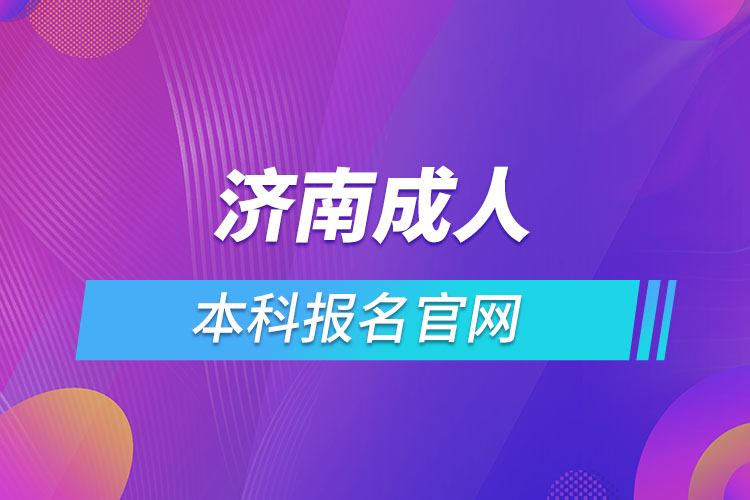 济南成人

本科报名官网